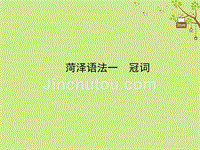 菏泽语法一　冠词

Jinchutou.com